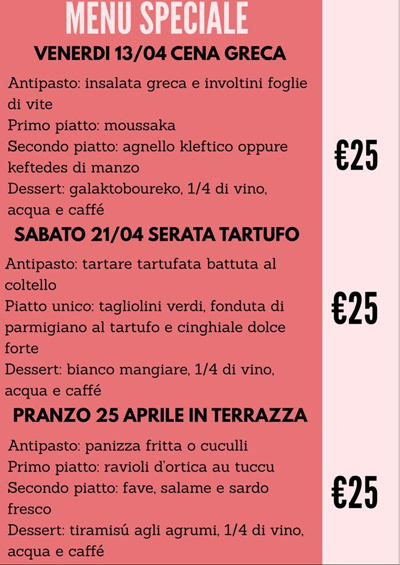 MENU SPECIALE

VENERDI 13/04 CENA GRECA

Antipasto: insalata greca e involtini foglie di vite
Primo piatto: moussaka
Secondo piatto: agnello kleftico oppure keftedes di manzo
Dessert: galaktoboureko, 1/4 di vino, acqua e caffé

€25

SABATO 21/04 SERATA TARTUFO

Antipasto: tartare tartufata battuta al coltello
Piatto unico: tagliolini verdi, fonduta di parmigiano al tartufo e cinghiale dolce forte
Dessert: bianco mangiare, 1/4 di vino, acqua e caffé

€25

PRANZO 25 APRILE IN TERRAZZA

Antipasto: panizza fritta o cuculli
Primo piatto: ravioli d'ortica au tuccu
Secondo piatto: fave, salame e sardo fresco
Dessert: tiramisú agli agrumi, 1/4 di vino, acqua e caffé

€25